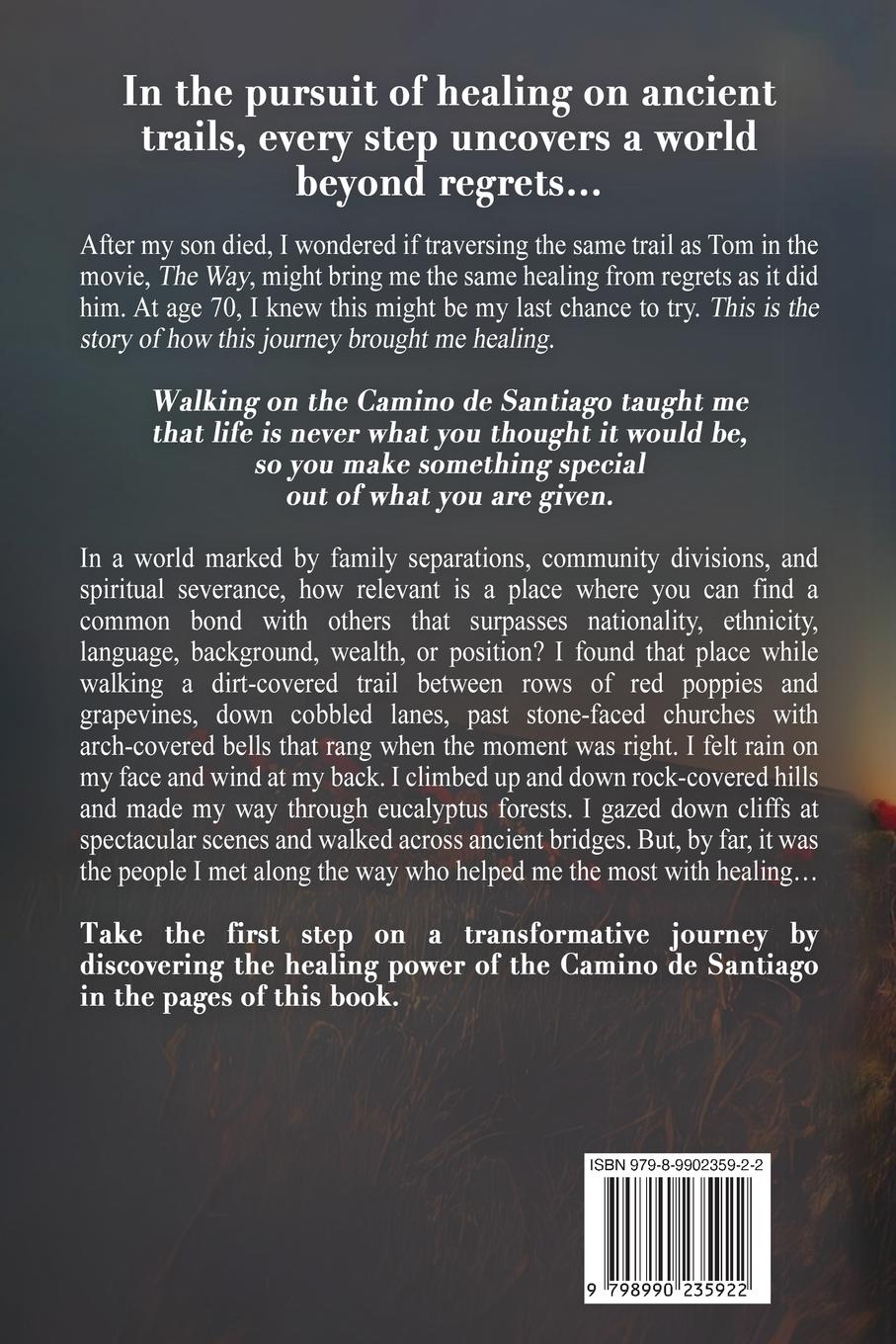 In the pursuit of healing on ancient trails, every step uncovers a world beyond regrets...

After my son died, I wondered if traversing the same trail as Tom in the movie, The Way, might bring me the same healing from regrets as it did him. At age 70, I knew this might be my last chance to try. This is the story of how this journey brought me healing.

Walking on the Camino de Santiago taught me that life is never what you thought it would be, so you make something special out of what you are given.

In a world marked by family separations, community divisions, and spiritual severance, how relevant is a place where you can find a common bond with others that surpasses nationality, ethnicity, language, background, wealth, or position? I found that place while walking a dirt-covered trail between rows of red poppies and grapevines, down cobbled lanes, past stone-faced churches with arch-covered bells that rang when the moment was right. I felt rain on my face and wind at my back. I climbed up and down rock-covered hills and made my way through eucalyptus forests. I gazed down cliffs at spectacular scenes and walked across ancient bridges. But, by far, it was the people I met along the way who helped me the most with healing…

Take the first step on a transformative journey by discovering the healing power of the Camino de Santiago in the pages of this book.

ISBN 979-8-9902359-2-2

9 798990 235922